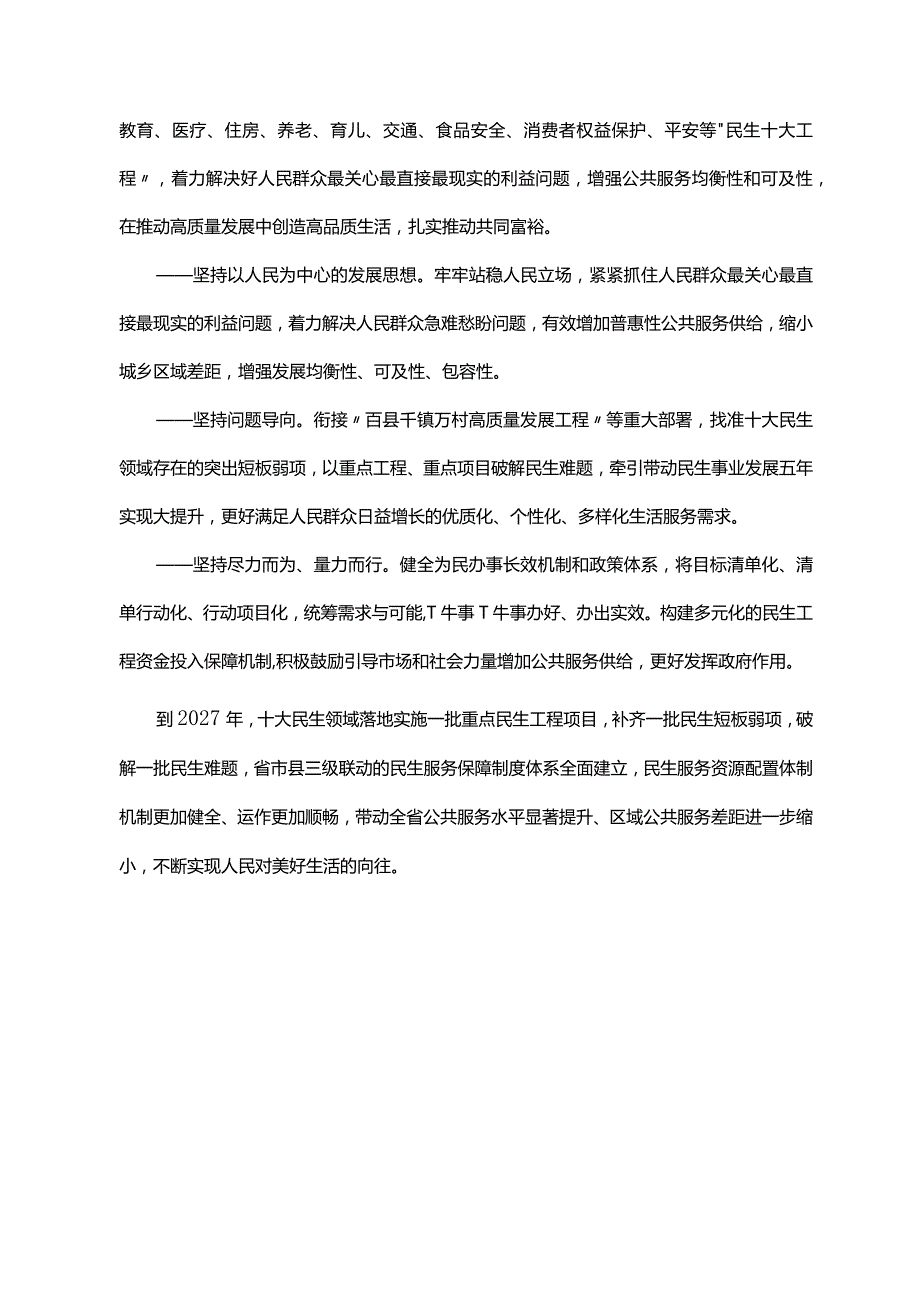 教育、医疗、住房、养老、育儿、交通、食品安全、消费者权益保护、平安等"民生十大工程〃，着力解决好人民群众最关心最直接最现实的利益问题，增强公共服务均衡性和可及性，在推动高质量发展中创造高品质生活，扎实推动共同富裕。

——坚持以人民为中心的发展思想。牢牢站稳人民立场，紧紧抓住人民群众最关心最直接最现实的利益问题，着力解决人民群众急难愁盼问题，有效增加普惠性公共服务供给，缩小城乡区域差距，增强发展均衡性、可及性、包容性。

——坚持问题导向。衔接〃百县千镇万村高质量发展工程〃等重大部署，找准十大民生领域存在的突出短板弱项，以重点工程、重点项目破解民生难题，牵引带动民生事业发展五年实现大提升，更好满足人民群众日益增长的优质化、个性化、多样化生活服务需求。

——坚持尽力而为、量力而行。健全为民办事长效机制和政策体系，将目标清单化、清单行动化、行动项目化，统筹需求与可能,T牛事T牛事办好、办出实效。构建多元化的民生工程资金投入保障机制,积极鼓励引导市场和社会力量增加公共服务供给，更好发挥政府作用。

到2027年，十大民生领域落地实施一批重点民生工程项目，补齐一批民生短板弱项，破解一批民生难题，省市县三级联动的民生服务保障制度体系全面建立，民生服务资源配置体制机制更加健全、运作更加顺畅，带动全省公共服务水平显著提升、区域公共服务差距进一步缩小，不断实现人民对美好生活的向往。